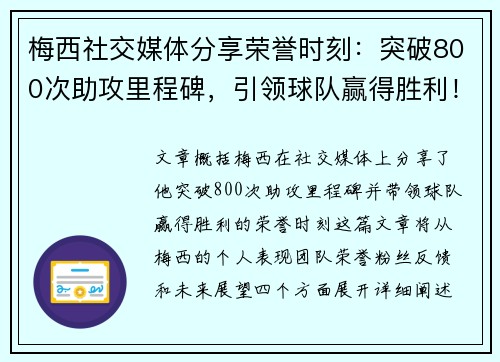 梅西社交媒体分享荣誉时刻：突破800次助攻里程碑，引领球队赢得胜利！

文章概括梅西在社交媒体上分享了他突破800次助攻里程碑并带领球队赢得胜利的荣誉时刻这篇文章将从梅西的个人表现团队荣誉粉丝反馈和未来展望四个方面展开详细阐述